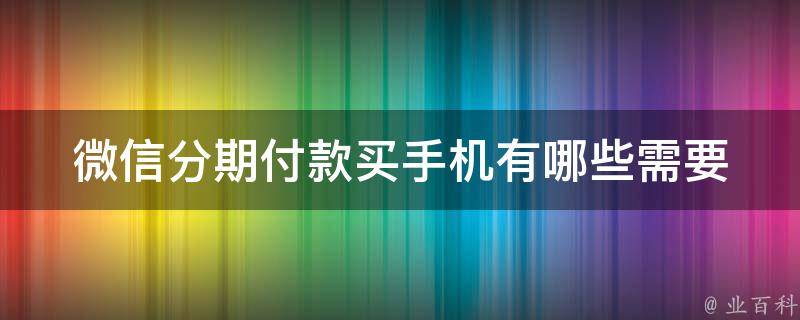 微信分期付款买手机有哪些需要

@ 业百科